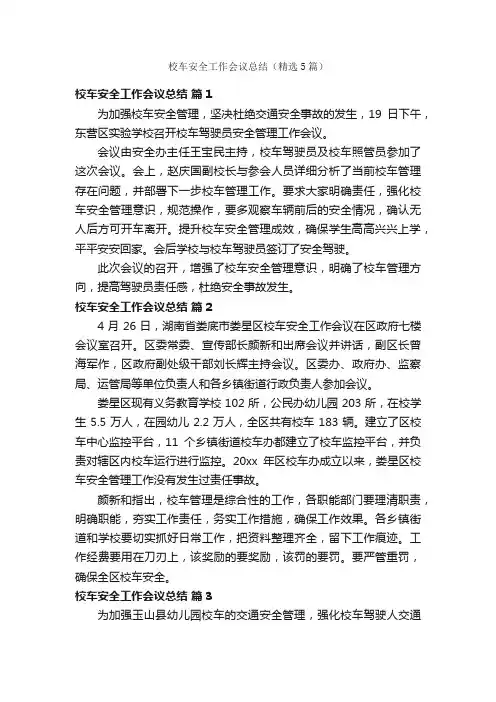 校车安全工作会议总结（精选5篇）

校车安全工作会议总结 篇1

为加强校车安全管理，坚决杜绝交通安全事故的发生，19 日下午，东营区实验学校召开校车驾驶员安全管理工作会议。

会议由安全办主任王宝民主持，校车驾驶员及校车照管员参加了这次会议。会上，赵庆国副校长与参会人员详细分析了当前校车管理存在问题，并部署下一步校车管理工作。要求大家明确责任，强化校车安全管理意识，规范操作，要多观察车辆前后的安全情况，确认无人后方可开车离开。提升校车安全管理成效，确保学生高高兴兴上学，平平安安回家。会后学校与校车驾驶员签订了安全驾驶。

此次会议的召开，增强了校车安全管理意识，明确了校车管理方向，提高驾驶员责任感，杜绝安全事故发生。

校车安全工作会议总结 篇2

4 月 26 日，湖南省娄底市娄星区校车安全工作会议在区政府七楼会议室召开。区委常委、宣传部长颜新和出席会议并讲话，副区长曾海军作，区政府副处级干部刘长辉主持会议。区委办、政府办、监察局、运管局等单位负责人和各乡镇街道行政负责人参加会议。

娄星区现有义务教育学校 102 所，公民办幼儿园 203 所，在校学生 5.5 万人，在园幼儿 2.2 万人，全区共有校车 183 辆。建立了区校车中心监控平台，11 个乡镇街道校车办都建立了校车监控平台，并负责对辖区内校车运行进行监控。20xx 年区校车办成立以来，娄星区校车安全管理工作没有发生过责任事故。

颜新和指出，校车管理是综合性的工作，各职能部门要理清职责，明确职能，夯实工作责任，务实工作措施，确保工作效果。各乡镇街道和学校要切实抓好日常工作，把资料整理齐全，留下工作痕迹。工作经费要用在刀刃上，该奖励的要奖励，该罚的要罚。要严管重罚，确保全区校车安全。

校车安全工作会议总结 篇3

为加强玉山县幼儿园校车的交通安全管理，强化校车驾驶人交通